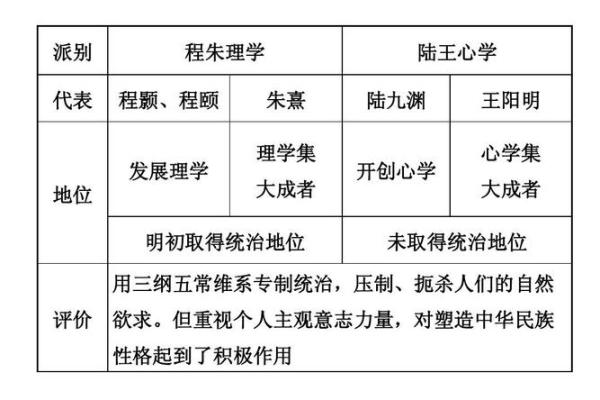 | 派别 | 程朱理学 | | 陆王心学 | |
|---|---|---|---|---|
| 代表 | 程颢、程颐 | 朱熹 | 陆九渊 | 王阳明 |
| 地位 | 发展理学 | 理学集大成者 | 开创心学 | 心学集大成者 |
| | 明初取得统治地位 | | 未取得统治地位 | |
| 评价 | 用三纲五常维系专制统治，压制、扼杀人们的自然欲求。但重视个人主观意志力量，对塑造中华民族性格起到了积极作用 | | | |